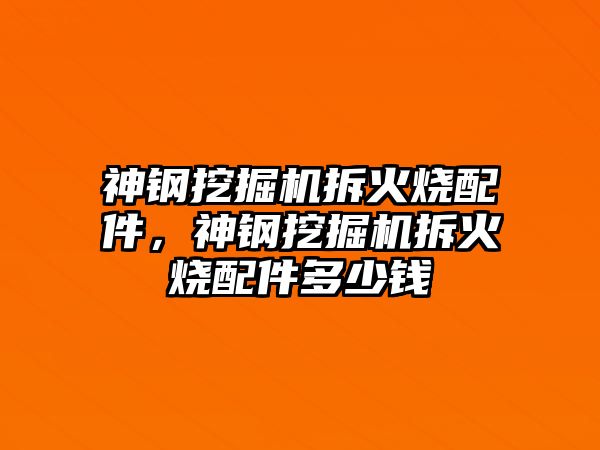 神钢挖掘机拆火烧配件，神钢挖掘机拆火烧配件多少钱